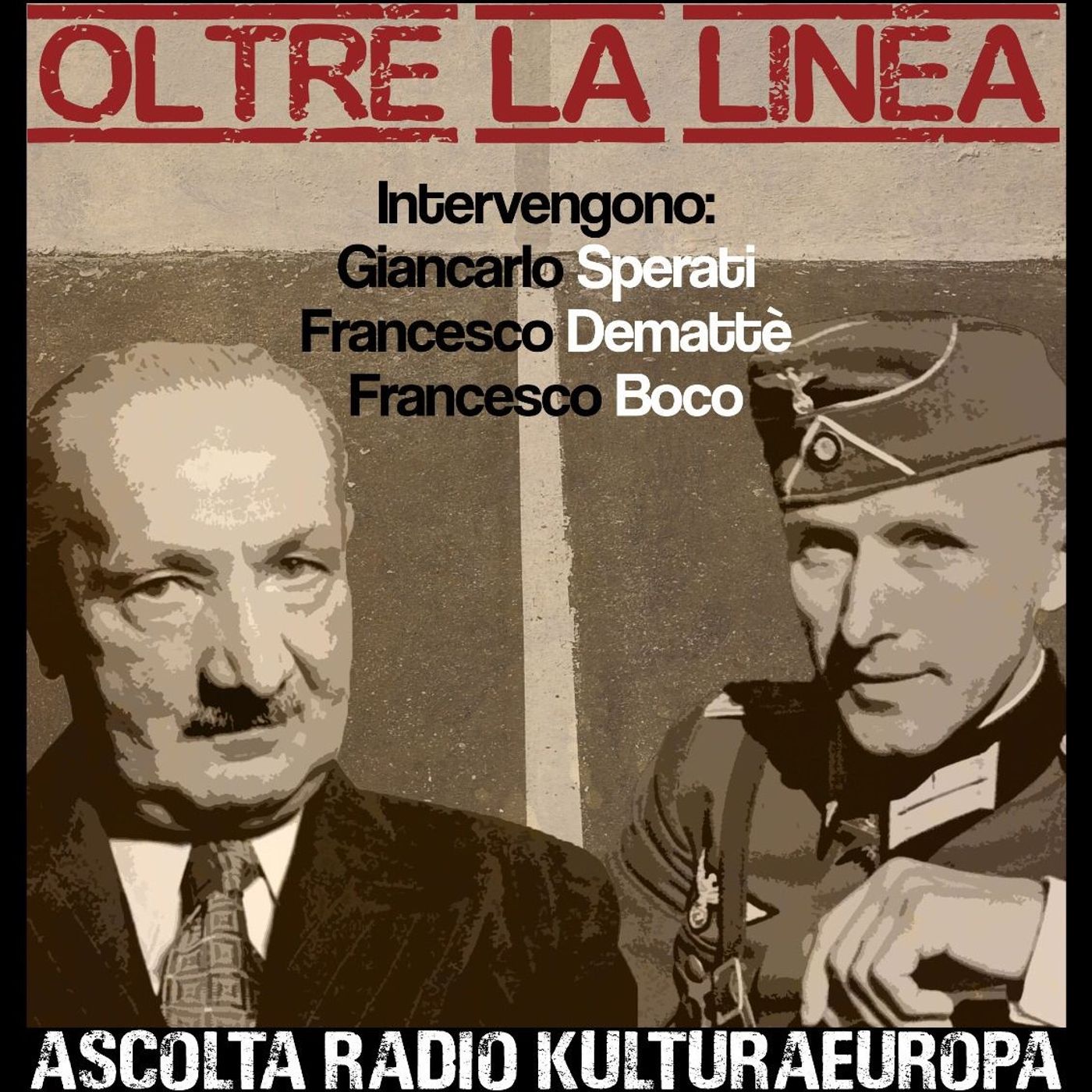 OLTRE LA LINEA

Intervengono:
Giancarlo Sperati
Francesco Demattè
Francesco Boco

ASCOLTA RADIO KULTURAEUROPA